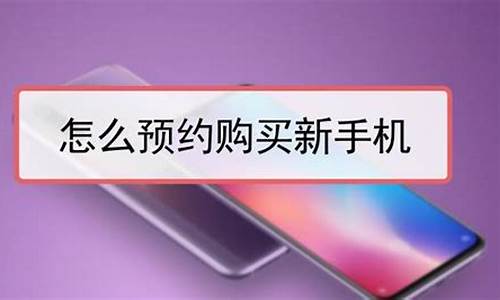 怎么预约购买新手机